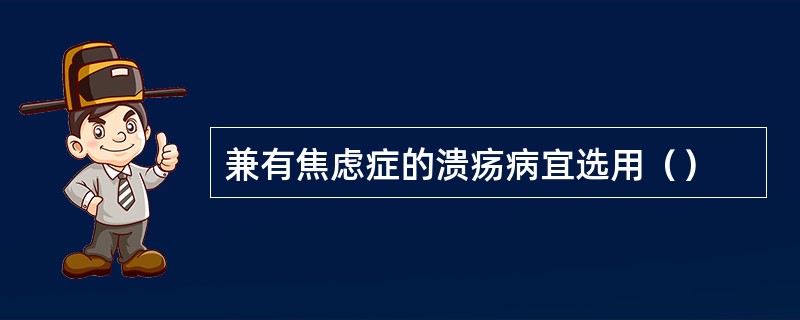 兼有焦虑症的溃疡病宜选用（）